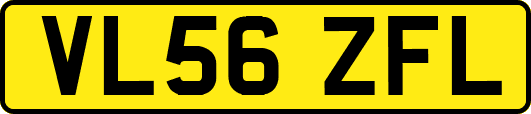 VL56 ZFL